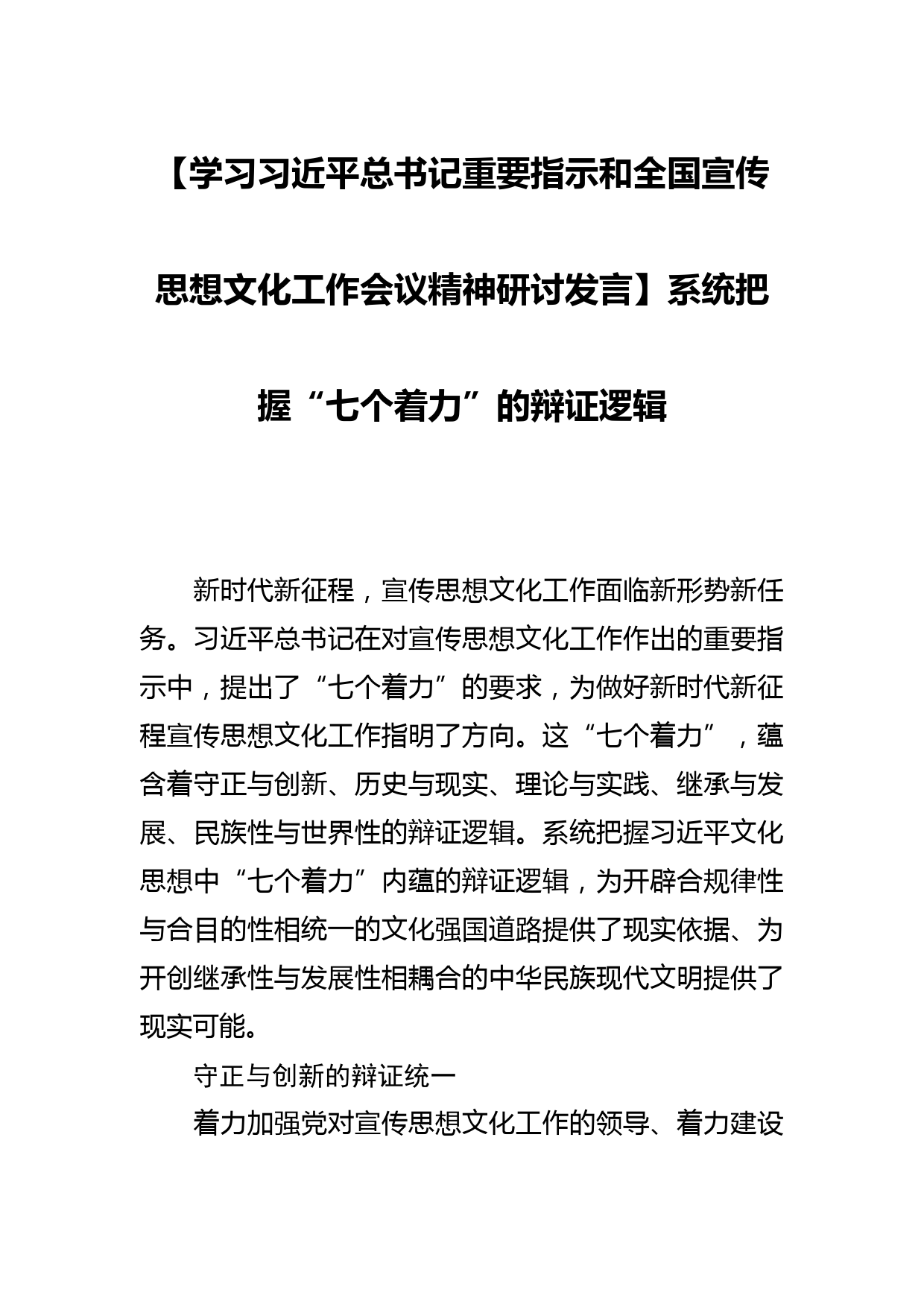 【学习习近平总书记重要指示和全国宣传思想文化工作会议精神研讨发言】系统把握“七个着力”的辩证逻辑

新时代新征程，宣传思想文化工作面临新形势新任务。习近平总书记在对宣传思想文化工作作出的重要指示中，提出了“七个着力”的要求，为做好新时代新征程宣传思想文化工作指明了方向。这“七个着力”，蕴含着守正与创新、历史与现实、理论与实践、继承与发展、民族性与世界性的辩证逻辑。系统把握习近平文化思想中“七个着力”内蕴的辩证逻辑，为开辟合规律性与合目的性相统一的文化强国道路提供了现实依据、为开创继承性与发展性相耦合的中华民族现代文明提供了现实可能。

守正与创新的辩证统一

着力加强党对宣传思想文化工作的领导、着力建设